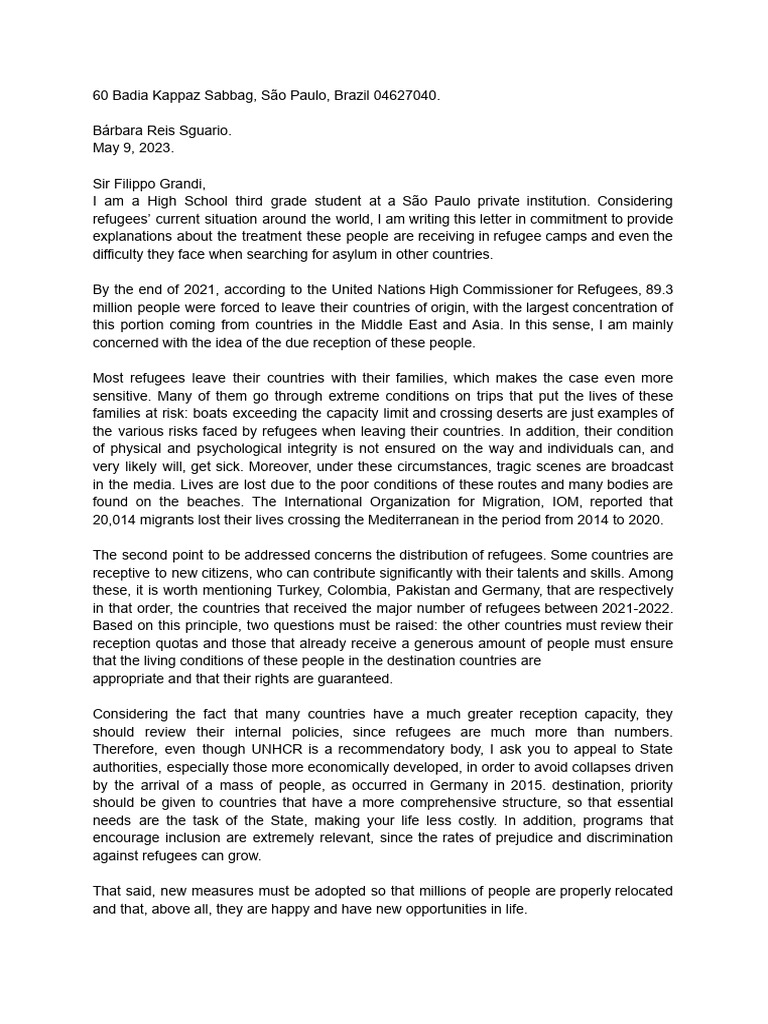 60 Badia Kappaz Sabbag, São Paulo, Brazil 04627040.

Bárbara Reis Sguario.
May 9, 2023.

Sir Filippo Grandi,
I am a High School third grade student at a São Paulo private institution. Considering refugees' current situation around the world, I am writing this letter in commitment to provide explanations about the treatment these people are receiving in refugee camps and even the difficulty they face when searching for asylum in other countries.

By the end of 2021, according to the United Nations High Commissioner for Refugees, 89.3 million people were forced to leave their countries of origin, with the largest concentration of this portion coming from countries in the Middle East and Asia. In this sense, I am mainly concerned with the idea of the due reception of these people.

Most refugees leave their countries with their families, which makes the case even more sensitive. Many of them go through extreme conditions on trips that put the lives of these families at risk: boats exceeding the capacity limit and crossing deserts are just examples of the various risks faced by refugees when leaving their countries. In addition, their condition of physical and psychological integrity is not ensured on the way and individuals can, and very likely will, get sick. Moreover, under these circumstances, tragic scenes are broadcast in the media. Lives are lost due to the poor conditions of these routes and many bodies are found on the beaches. The International Organization for Migration, IOM, reported that 20,014 migrants lost their lives crossing the Mediterranean in the period from 2014 to 2020.

The second point to be addressed concerns the distribution of refugees. Some countries are receptive to new citizens, who can contribute significantly with their talents and skills. Among these, it is worth mentioning Turkey, Colombia, Pakistan and Germany, that are respectively in that order, the countries that received the major number of refugees between 2021-2022. Based on this principle, two questions must be raised: the other countries must review their reception quotas and those that already receive a generous amount of people must ensure that the living conditions of these people in the destination countries are
appropriate and that their rights are guaranteed.

Considering the fact that many countries have a much greater reception capacity, they should review their internal policies, since refugees are much more than numbers. Therefore, even though UNHCR is a recommendatory body, I ask you to appeal to State authorities, especially those more economically developed, in order to avoid collapses driven by the arrival of a mass of people, as occurred in Germany in 2015. destination, priority should be given to countries that have a more comprehensive structure, so that essential needs are the task of the State, making your life less costly. In addition, programs that encourage inclusion are extremely relevant, since the rates of prejudice and discrimination against refugees can grow.

That said, new measures must be adopted so that millions of people are properly relocated and that, above all, they are happy and have new opportunities in life.